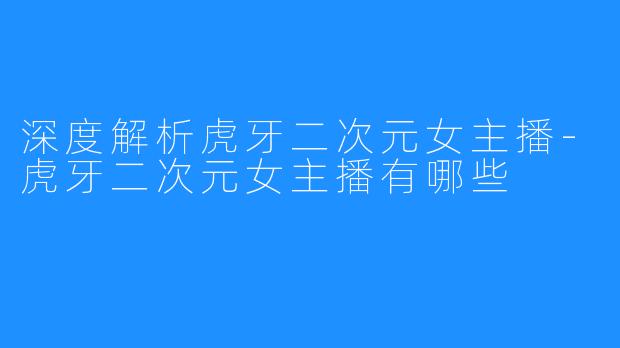 深度解析虎牙二次元女主播-虎牙二次元女主播有哪些